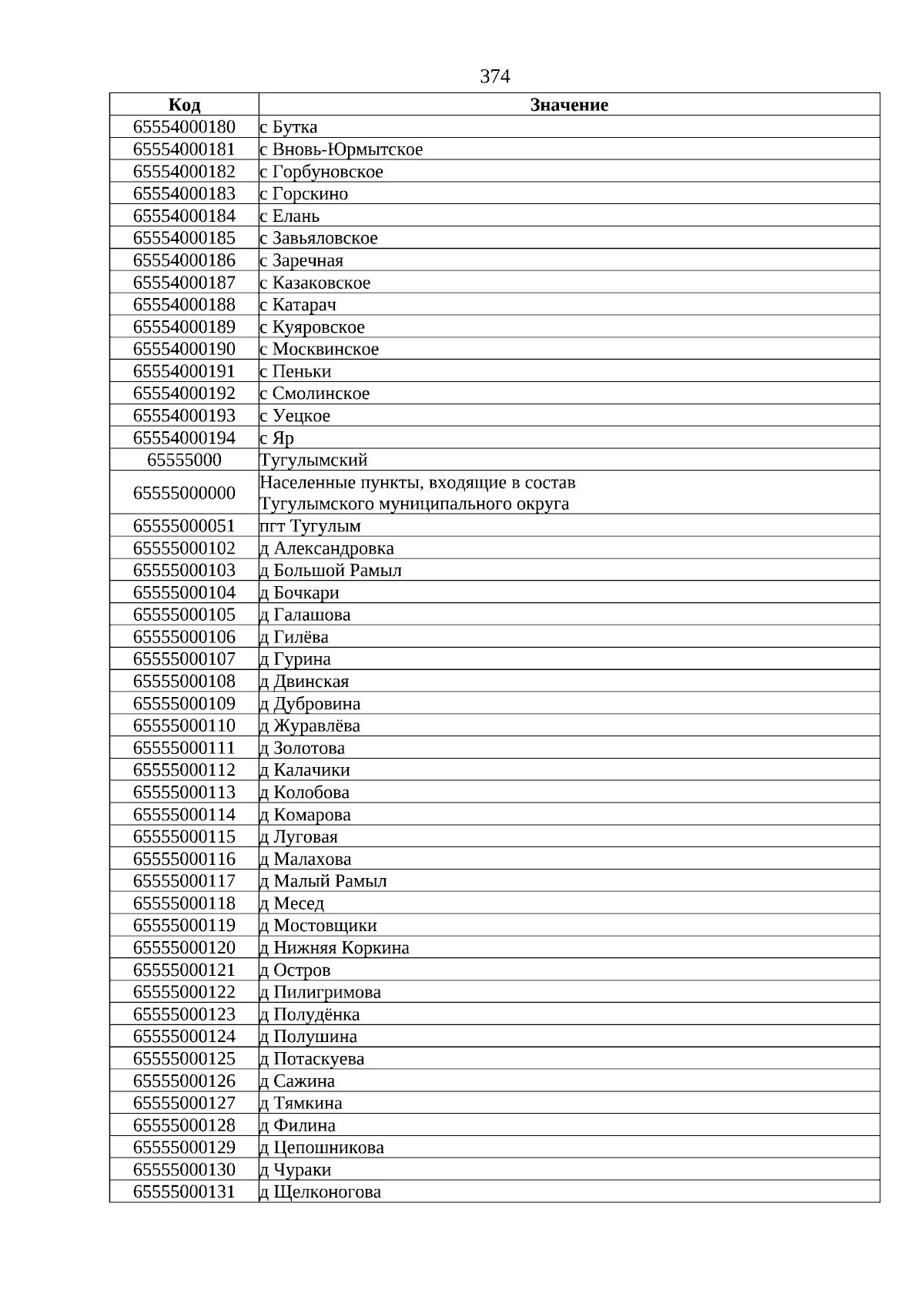 374

| Код | Значение |
|---|---|
| 65554000180 | с Бутка |
| 65554000181 | с Вновь-Юрмытское |
| 65554000182 | с Горбуновское |
| 65554000183 | с Горскино |
| 65554000184 | с Елань |
| 65554000185 | с Завьяловское |
| 65554000186 | с Заречная |
| 65554000187 | с Казаковское |
| 65554000188 | с Катарач |
| 65554000189 | с Куяровское |
| 65554000190 | с Москвинское |
| 65554000191 | с Пеньки |
| 65554000192 | с Смолинское |
| 65554000193 | с Уецкое |
| 65554000194 | с Яр |
| 65555000 | Тугулымский |
| 65555000000 | Населенные пункты, входящие в состав Тугулымского муниципального округа |
| 65555000051 | пгт Тугулым |
| 65555000102 | д Александровка |
| 65555000103 | д Большой Рамыл |
| 65555000104 | д Бочкари |
| 65555000105 | д Галашова |
| 65555000106 | д Гилёва |
| 65555000107 | д Гурина |
| 65555000108 | д Двинская |
| 65555000109 | д Дубровина |
| 65555000110 | д Журавлёва |
| 65555000111 | д Золотова |
| 65555000112 | д Калачики |
| 65555000113 | д Колобова |
| 65555000114 | д Комарова |
| 65555000115 | д Луговая |
| 65555000116 | д Малахова |
| 65555000117 | д Малый Рамыл |
| 65555000118 | д Месед |
| 65555000119 | д Мостовщики |
| 65555000120 | д Нижняя Коркина |
| 65555000121 | д Остров |
| 65555000122 | д Пилигримова |
| 65555000123 | д Полудёнка |
| 65555000124 | д Полушина |
| 65555000125 | д Потаскуева |
| 65555000126 | д Сажина |
| 65555000127 | д Тямкина |
| 65555000128 | д Филина |
| 65555000129 | д Цепошникова |
| 65555000130 | д Чураки |
| 65555000131 | д Щелконогова |